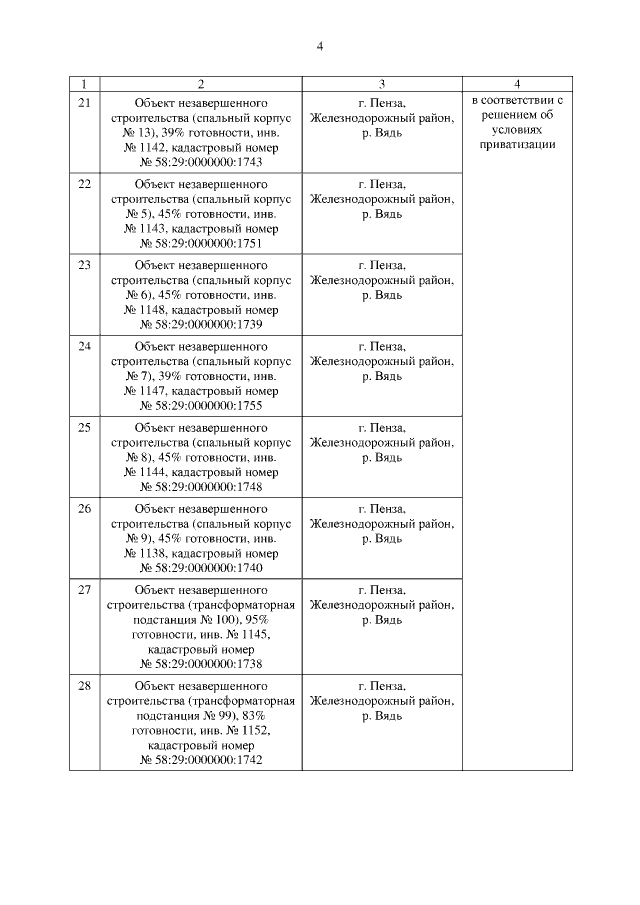 4

| 1 | 2 | 3 | 4 |
|---|---|---|---|
| 21 | Объект незавершенного строительства (спальный корпус № 13), 39% готовности, инв. № 1142, кадастровый номер № 58:29:0000000:1743 | г. Пенза, Железнодорожный район, р. Вядь | в соответствии с решением об условиях приватизации |
| 22 | Объект незавершенного строительства (спальный корпус № 5), 45% готовности, инв. № 1143, кадастровый номер № 58:29:0000000:1751 | г. Пенза, Железнодорожный район, р. Вядь | |
| 23 | Объект незавершенного строительства (спальный корпус № 6), 45% готовности, инв. № 1148, кадастровый номер № 58:29:0000000:1739 | г. Пенза, Железнодорожный район, р. Вядь | |
| 24 | Объект незавершенного строительства (спальный корпус № 7), 39% готовности, инв. № 1147, кадастровый номер № 58:29:0000000:1755 | г. Пенза, Железнодорожный район, р. Вядь | |
| 25 | Объект незавершенного строительства (спальный корпус № 8), 45% готовности, инв. № 1144, кадастровый номер № 58:29:0000000:1748 | г. Пенза, Железнодорожный район, р. Вядь | |
| 26 | Объект незавершенного строительства (спальный корпус № 9), 45% готовности, инв. № 1138, кадастровый номер № 58:29:0000000:1740 | г. Пенза, Железнодорожный район, р. Вядь | |
| 27 | Объект незавершенного строительства (трансформаторная подстанция № 100), 95% готовности, инв. № 1145, кадастровый номер № 58:29:0000000:1738 | г. Пенза, Железнодорожный район, р. Вядь | |
| 28 | Объект незавершенного строительства (трансформаторная подстанция № 99), 83% готовности, инв. № 1152, кадастровый номер № 58:29:0000000:1742 | г. Пенза, Железнодорожный район, р. Вядь | |